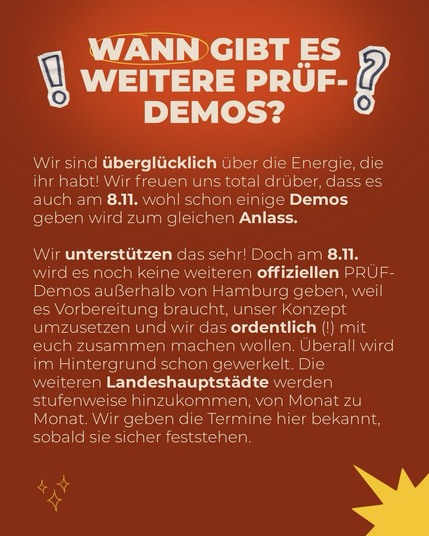 ! WANN GIBT ES WEITERE PRÜF-DEMOS? ?

Wir sind überglücklich über die Energie, die ihr habt! Wir freuen uns total drüber, dass es auch am 8.11. wohl schon einige Demos geben wird zum gleichen Anlass.

Wir unterstützen das sehr! Doch am 8.11. wird es noch keine weiteren offiziellen PRÜF-Demos außerhalb von Hamburg geben, weil es Vorbereitung braucht, unser Konzept umzusetzen und wir das ordentlich (!) mit euch zusammen machen wollen. Überall wird im Hintergrund schon gewerkelt. Die weiteren Landeshauptstädte werden stufenweise hinzukommen, von Monat zu Monat. Wir geben die Termine hier bekannt, sobald sie sicher feststehen.